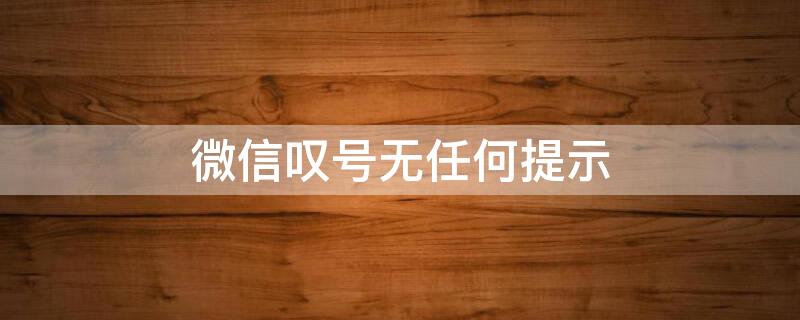 微信叹号无任何提示